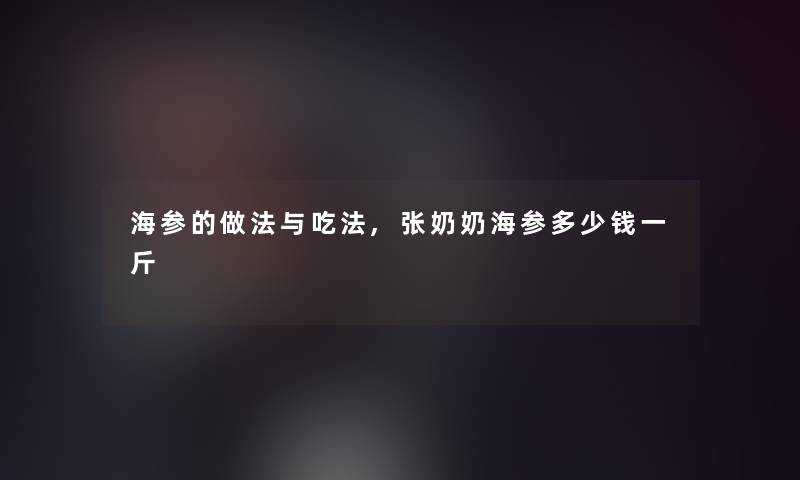 海参的做法与吃法，张奶奶海参多少钱一斤